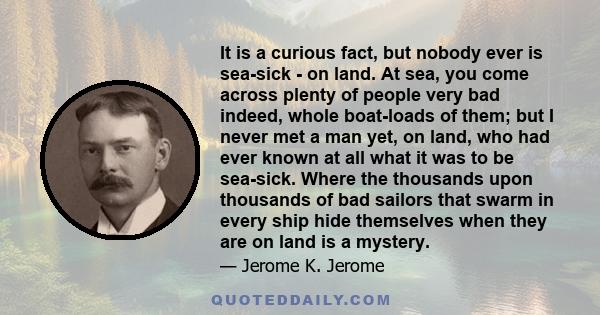 It is a curious fact, but nobody ever is sea-sick - on land. At sea, you come across plenty of people very bad indeed, whole boat-loads of them; but I never met a man yet, on land, who had ever known at all what it was to be sea-sick. Where the thousands upon thousands of bad sailors that swarm in every ship hide themselves when they are on land is a mystery.

— Jerome K. Jerome

QUOTEDDAILY.COM